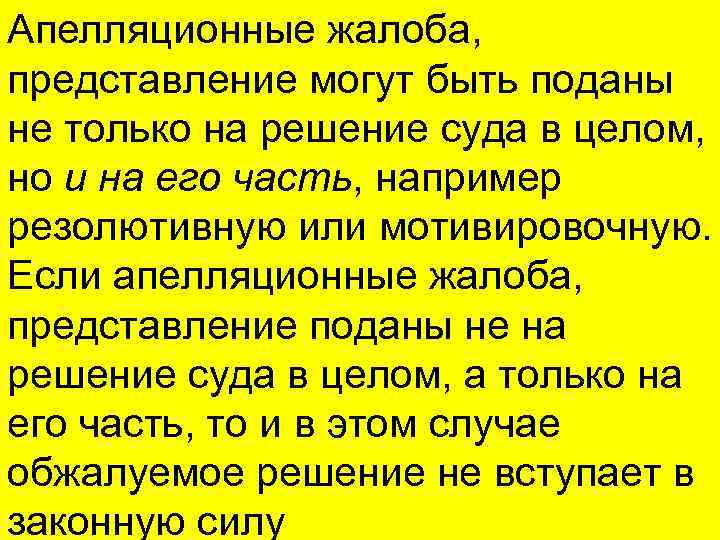 Апелляционные жалоба, представление могут быть поданы не только на решение суда в целом, но и на его часть, например резолютивную или мотивировочную. Если апелляционные жалоба, представление поданы не на решение суда в целом, а только на его часть, то и в этом случае обжалуемое решение не вступает в законную силу